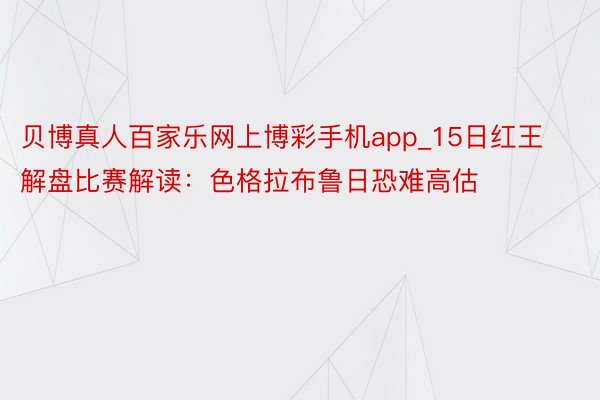 贝博真人百家乐网上博彩手机app_15日红王解盘比赛解读：色格拉布鲁日恐难高估